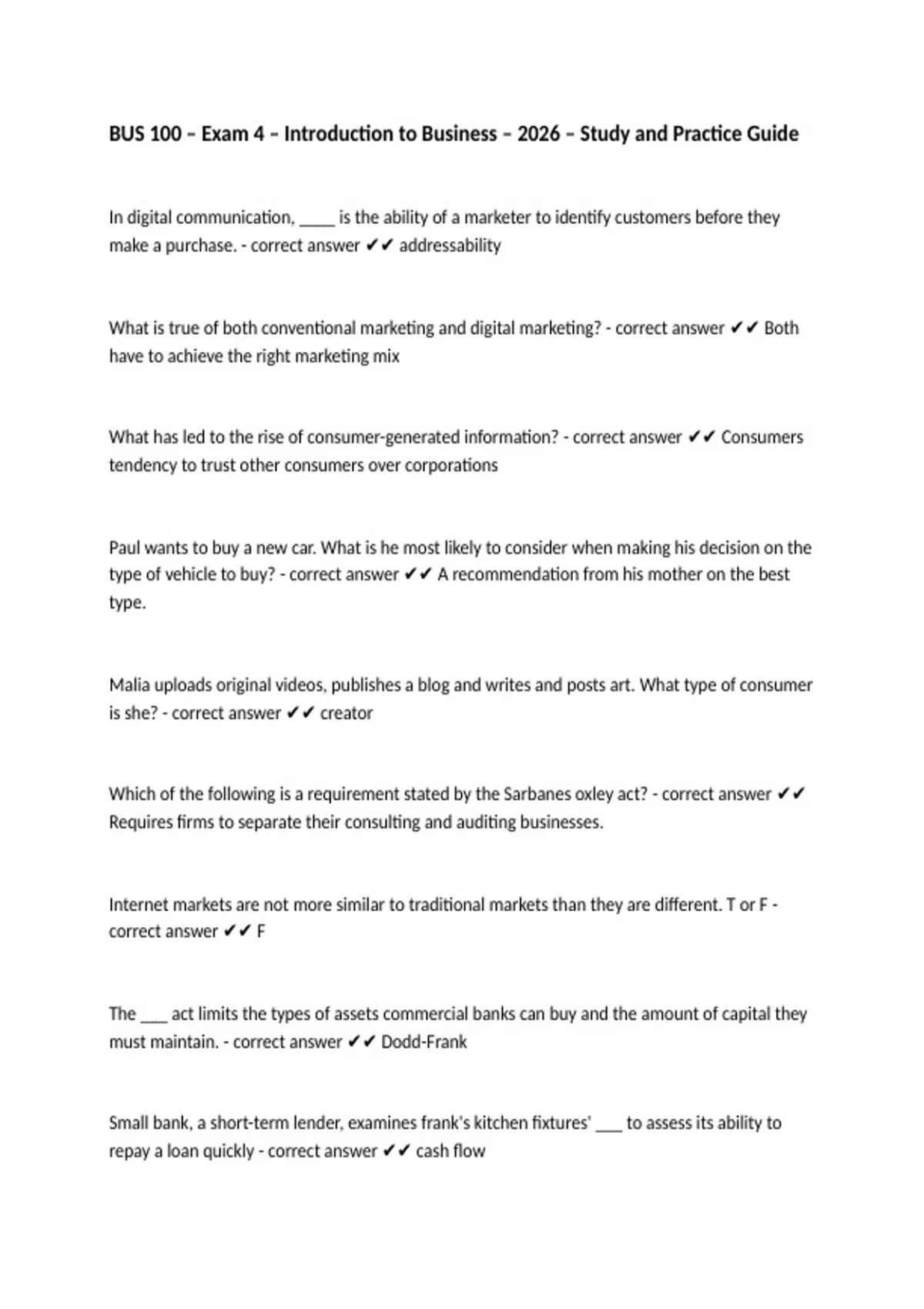 BUS 100 – Exam 4 – Introduction to Business – 2026 – Study and Practice Guide

In digital communication, _____ is the ability of a marketer to identify customers before they make a purchase. - correct answer ✔✔ addressability

What is true of both conventional marketing and digital marketing? - correct answer ✔✔ Both have to achieve the right marketing mix

What has led to the rise of consumer-generated information? - correct answer ✔✔ Consumers tendency to trust other consumers over corporations

Paul wants to buy a new car. What is he most likely to consider when making his decision on the type of vehicle to buy? - correct answer ✔✔ A recommendation from his mother on the best type.

Malia uploads original videos, publishes a blog and writes and posts art. What type of consumer is she? - correct answer ✔✔ creator

Which of the following is a requirement stated by the Sarbanes oxley act? - correct answer ✔✔ Requires firms to separate their consulting and auditing businesses.

Internet markets are not more similar to traditional markets than they are different. T or F - correct answer ✔✔ F

The ___ act limits the types of assets commercial banks can buy and the amount of capital they must maintain. - correct answer ✔✔ Dodd-Frank

Small bank, a short-term lender, examines frank's kitchen fixtures' ___ to assess its ability to repay a loan quickly - correct answer ✔✔ cash flow